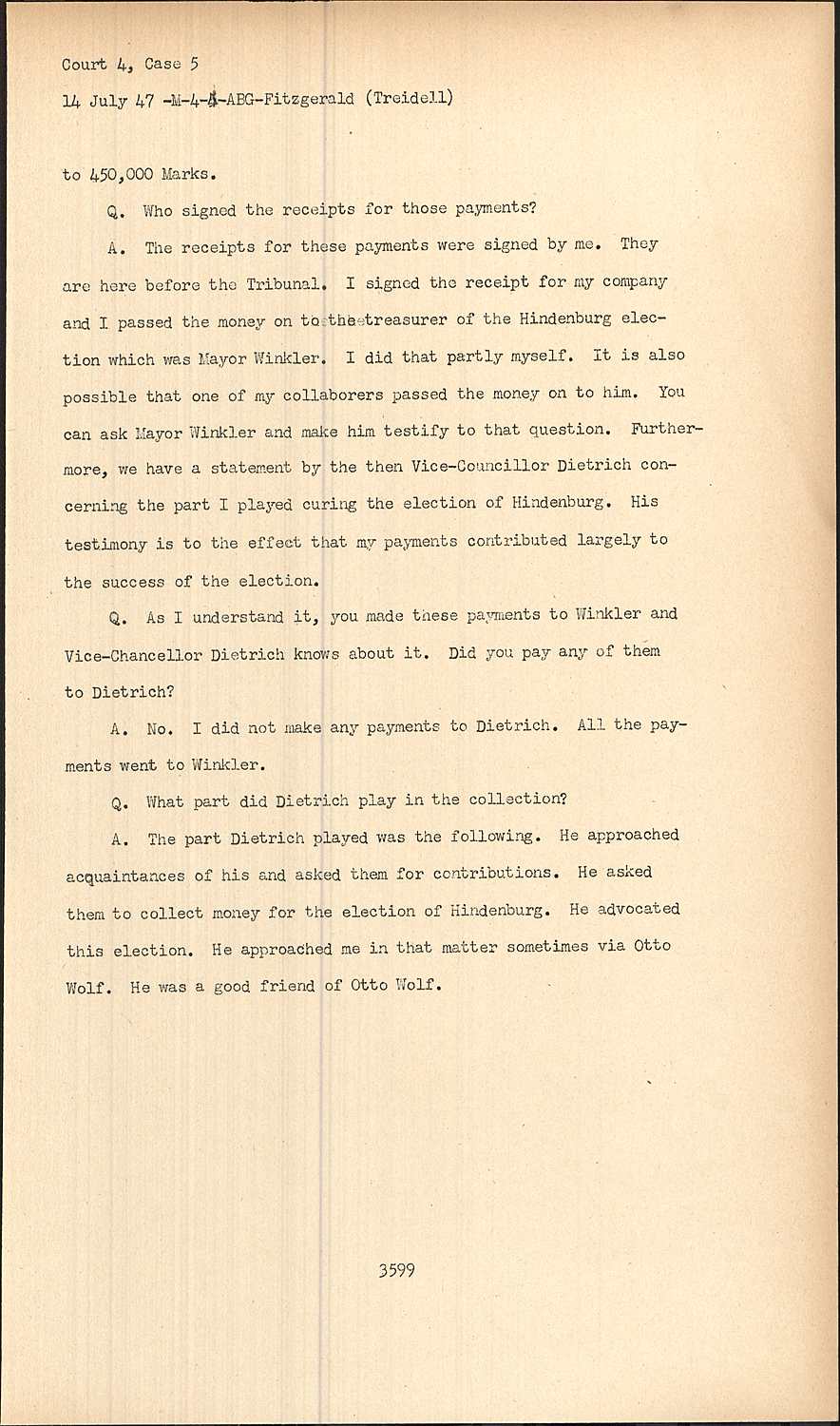 Court 4, Case 5
14 July 47 -M-4-4-ABG-Fitzgerald (Treidell)

to 450,000 Marks.

Q. Who signed the receipts for those payments?

A. The receipts for these payments were signed by me. They are here before the Tribunal. I signed the receipt for my company and I passed the money on to the treasurer of the Hindenburg election which was Mayor Winkler. I did that partly myself. It is also possible that one of my collaborers passed the money on to him. You can ask Mayor Winkler and make him testify to that question. Furthermore, we have a statement by the then Vice-Councillor Dietrich concerning the part I played curing the election of Hindenburg. His testimony is to the effect that my payments contributed largely to the success of the election.

Q. As I understand it, you made these payments to Winkler and Vice-Chancellor Dietrich knows about it. Did you pay any of them to Dietrich?

A. No. I did not make any payments to Dietrich. All the payments went to Winkler.

Q. What part did Dietrich play in the collection?

A. The part Dietrich played was the following. He approached acquaintances of his and asked them for contributions. He asked them to collect money for the election of Hindenburg. He advocated this election. He approached me in that matter sometimes via Otto Wolf. He was a good friend of Otto Wolf.

3599